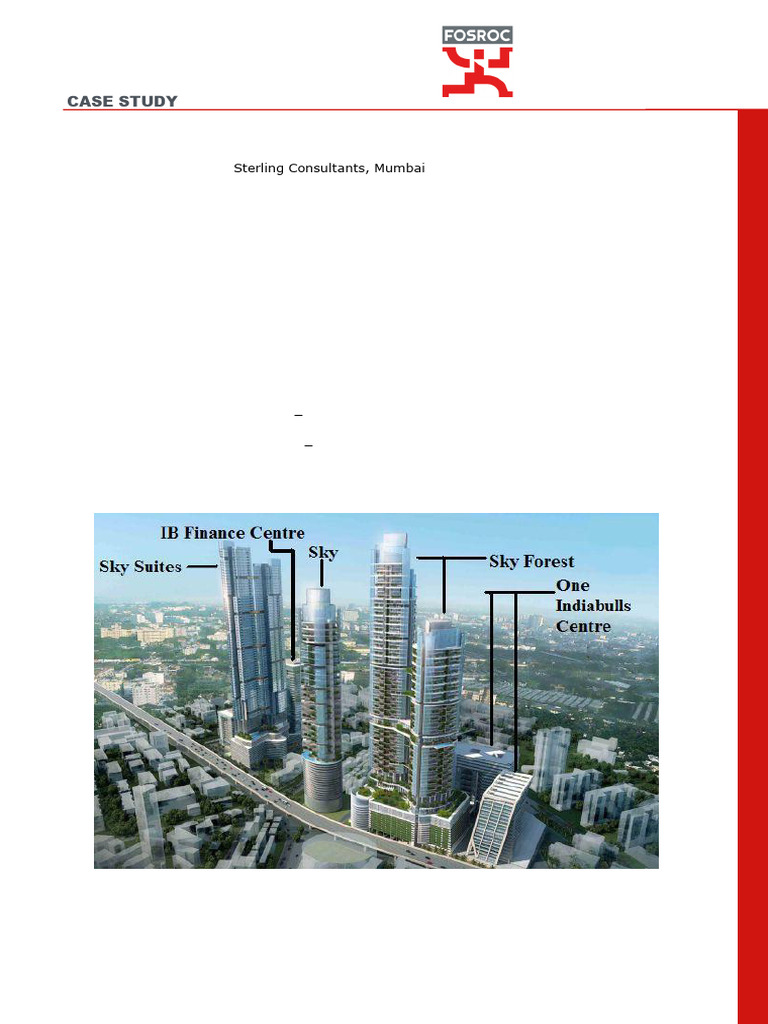 FOSROC

CASE STUDY

Sterling Consultants, Mumbai

–

–

IB Finance Centre

Sky Suites

Sky

Sky Forest

One Indiabulls Centre